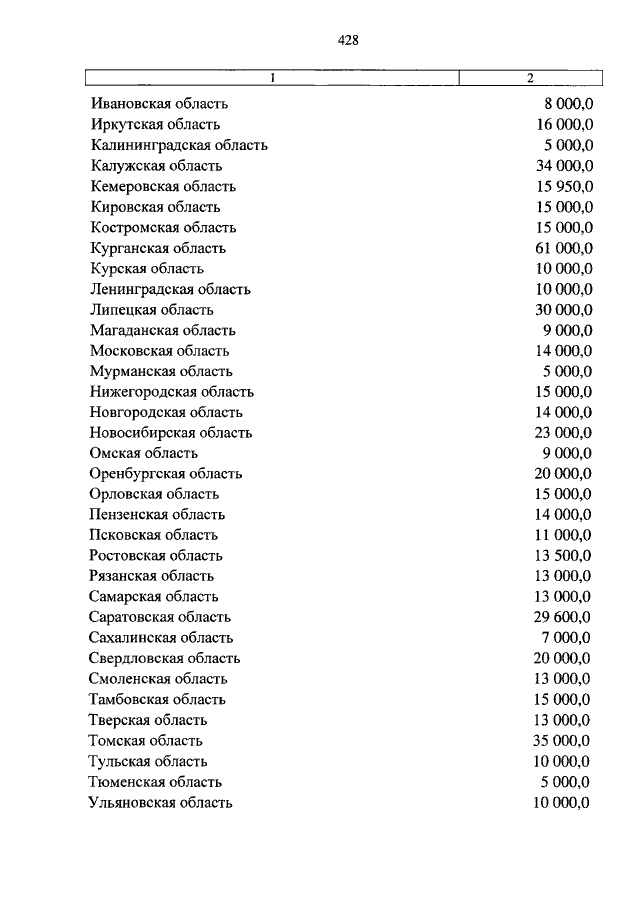 428

| 1 | 2 |
|---|---|
| Ивановская область | 8 000,0 |
| Иркутская область | 16 000,0 |
| Калининградская область | 5 000,0 |
| Калужская область | 34 000,0 |
| Кемеровская область | 15 950,0 |
| Кировская область | 15 000,0 |
| Костромская область | 15 000,0 |
| Курганская область | 61 000,0 |
| Курская область | 10 000,0 |
| Ленинградская область | 10 000,0 |
| Липецкая область | 30 000,0 |
| Магаданская область | 9 000,0 |
| Московская область | 14 000,0 |
| Мурманская область | 5 000,0 |
| Нижегородская область | 15 000,0 |
| Новгородская область | 14 000,0 |
| Новосибирская область | 23 000,0 |
| Омская область | 9 000,0 |
| Оренбургская область | 20 000,0 |
| Орловская область | 15 000,0 |
| Пензенская область | 14 000,0 |
| Псковская область | 11 000,0 |
| Ростовская область | 13 500,0 |
| Рязанская область | 13 000,0 |
| Самарская область | 13 000,0 |
| Саратовская область | 29 600,0 |
| Сахалинская область | 7 000,0 |
| Свердловская область | 20 000,0 |
| Смоленская область | 13 000,0 |
| Тамбовская область | 15 000,0 |
| Тверская область | 13 000,0 |
| Томская область | 35 000,0 |
| Тульская область | 10 000,0 |
| Тюменская область | 5 000,0 |
| Ульяновская область | 10 000,0 |